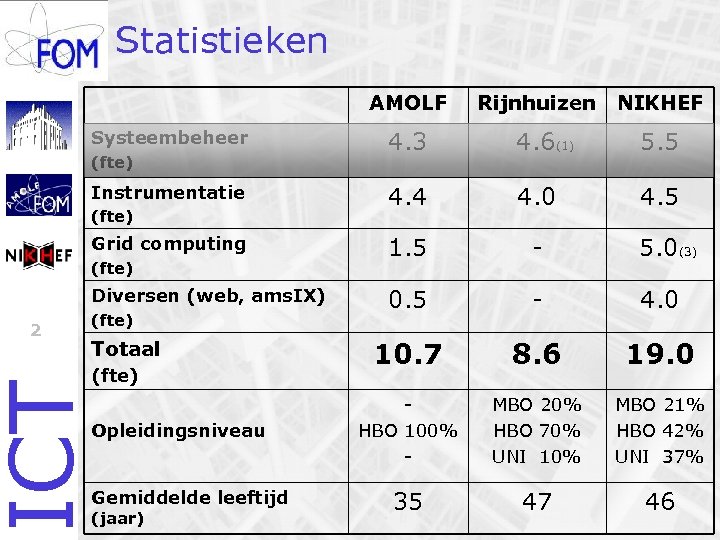 FOM Statistieken

AMOLF FOM

NIKHEF

2

ICT

| | AMOLF | Rijnhuizen | NIKHEF |
|---|---|---|---|
| Systeembeheer (fte) | 4.3 | 4.6(1) | 5.5 |
| Instrumentatie (fte) | 4.4 | 4.0 | 4.5 |
| Grid computing (fte) | 1.5 | - | 5.0(3) |
| Diversen (web, amsIX) (fte) | 0.5 | - | 4.0 |
| Totaal (fte) | 10.7 | 8.6 | 19.0 |
| Opleidingsniveau | - HBO 100% - | MBO 20% HBO 70% UNI 10% | MBO 21% HBO 42% UNI 37% |
| Gemiddelde leeftijd (jaar) | 35 | 47 | 46 |